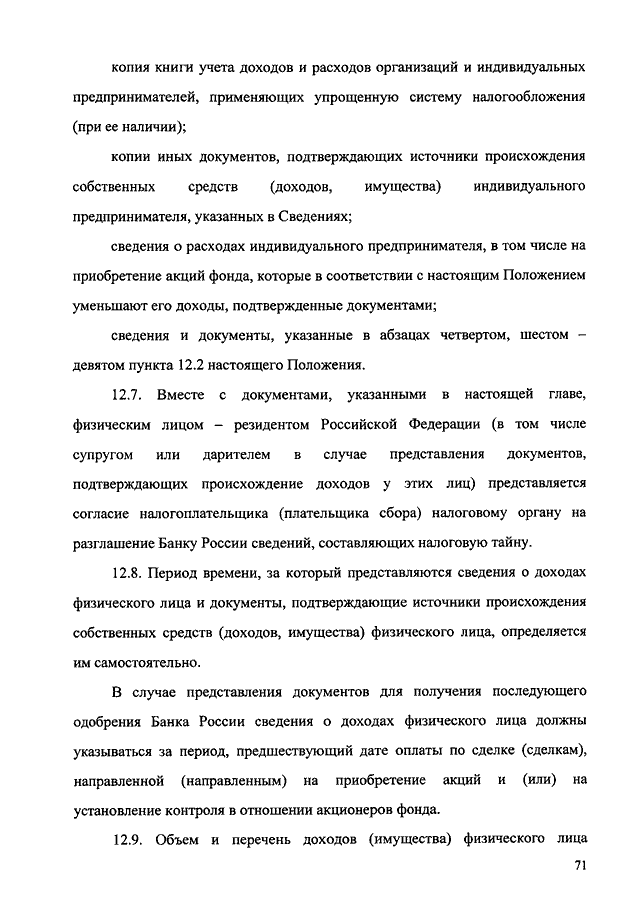 копия книги учета доходов и расходов организаций и индивидуальных предпринимателей, применяющих упрощенную систему налогообложения (при ее наличии);

копии иных документов, подтверждающих источники происхождения собственных средств (доходов, имущества) индивидуального предпринимателя, указанных в Сведениях;

сведения о расходах индивидуального предпринимателя, в том числе на приобретение акций фонда, которые в соответствии с настоящим Положением уменьшают его доходы, подтвержденные документами;

сведения и документы, указанные в абзацах четвертом, шестом – девятом пункта 12.2 настоящего Положения.

12.7. Вместе с документами, указанными в настоящей главе, физическим лицом – резидентом Российской Федерации (в том числе супругом или дарителем в случае представления документов, подтверждающих происхождение доходов у этих лиц) представляется согласие налогоплательщика (плательщика сбора) налоговому органу на разглашение Банку России сведений, составляющих налоговую тайну.

12.8. Период времени, за который представляются сведения о доходах физического лица и документы, подтверждающие источники происхождения собственных средств (доходов, имущества) физического лица, определяется им самостоятельно.

В случае представления документов для получения последующего одобрения Банка России сведения о доходах физического лица должны указываться за период, предшествующий дате оплаты по сделке (сделкам), направленной (направленным) на приобретение акций и (или) на установление контроля в отношении акционеров фонда.

12.9. Объем и перечень доходов (имущества) физического лица

71